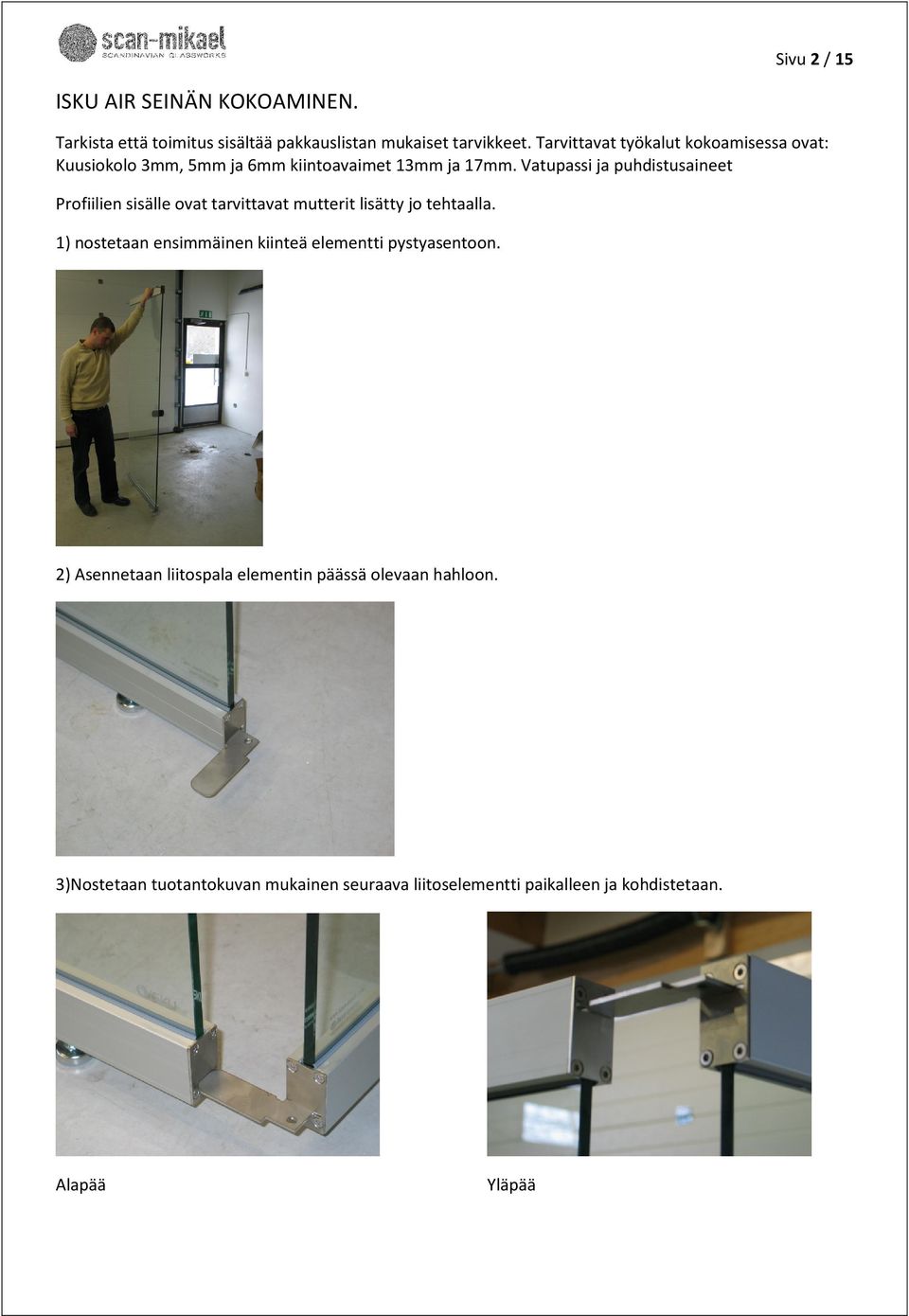 scan-mikael
SCANDINAVIAN GLASSWORKS

Sivu 2 / 15

ISKU AIR SEINÄN KOKOAMINEN.

Tarkista että toimitus sisältää pakkauslistan mukaiset tarvikkeet. Tarvittavat työkalut kokoamisessa ovat: Kuusiokolo 3mm, 5mm ja 6mm kiintoavaimet 13mm ja 17mm. Vatupassi ja puhdistusaineet

Profiilien sisälle ovat tarvittavat mutterit lisätty jo tehtaalla.

1) nostetaan ensimmäinen kiinteä elementti pystyasentoon.

2) Asennetaan liitospala elementin päässä olevaan hahloon.

3)Nostetaan tuotantokuvan mukainen seuraava liitoselementti paikalleen ja kohdistetaan.

Alapää

Yläpää